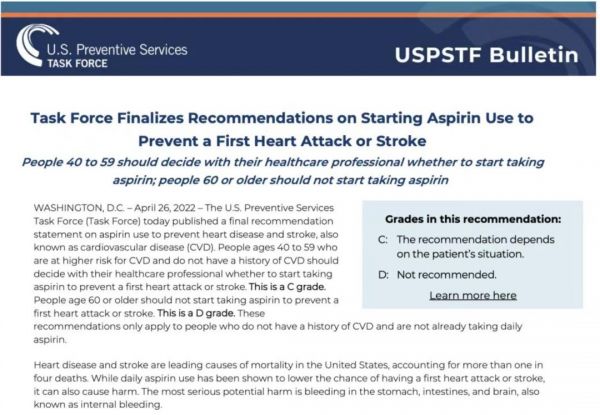 U.S. Preventive Services
TASK FORCE

USPSTF Bulletin

Task Force Finalizes Recommendations on Starting Aspirin Use to Prevent a First Heart Attack or Stroke

People 40 to 59 should decide with their healthcare professional whether to start taking aspirin; people 60 or older should not start taking aspirin

WASHINGTON, D.C. – April 26, 2022 – The U.S. Preventive Services Task Force (Task Force) today published a final recommendation statement on aspirin use to prevent heart disease and stroke, also known as cardiovascular disease (CVD). People ages 40 to 59 who are at higher risk for CVD and do not have a history of CVD should decide with their healthcare professional whether to start taking aspirin to prevent a first heart attack or stroke. This is a C grade. People age 60 or older should not start taking aspirin to prevent a first heart attack or stroke. This is a D grade. These recommendations only apply to people who do not have a history of CVD and are not already taking daily aspirin.

Grades in this recommendation:

C: The recommendation depends on the patient's situation.

D: Not recommended.

Learn more here

Heart disease and stroke are leading causes of mortality in the United States, accounting for more than one in four deaths. While daily aspirin use has been shown to lower the chance of having a first heart attack or stroke, it can also cause harm. The most serious potential harm is bleeding in the stomach, intestines, and brain, also known as internal bleeding.